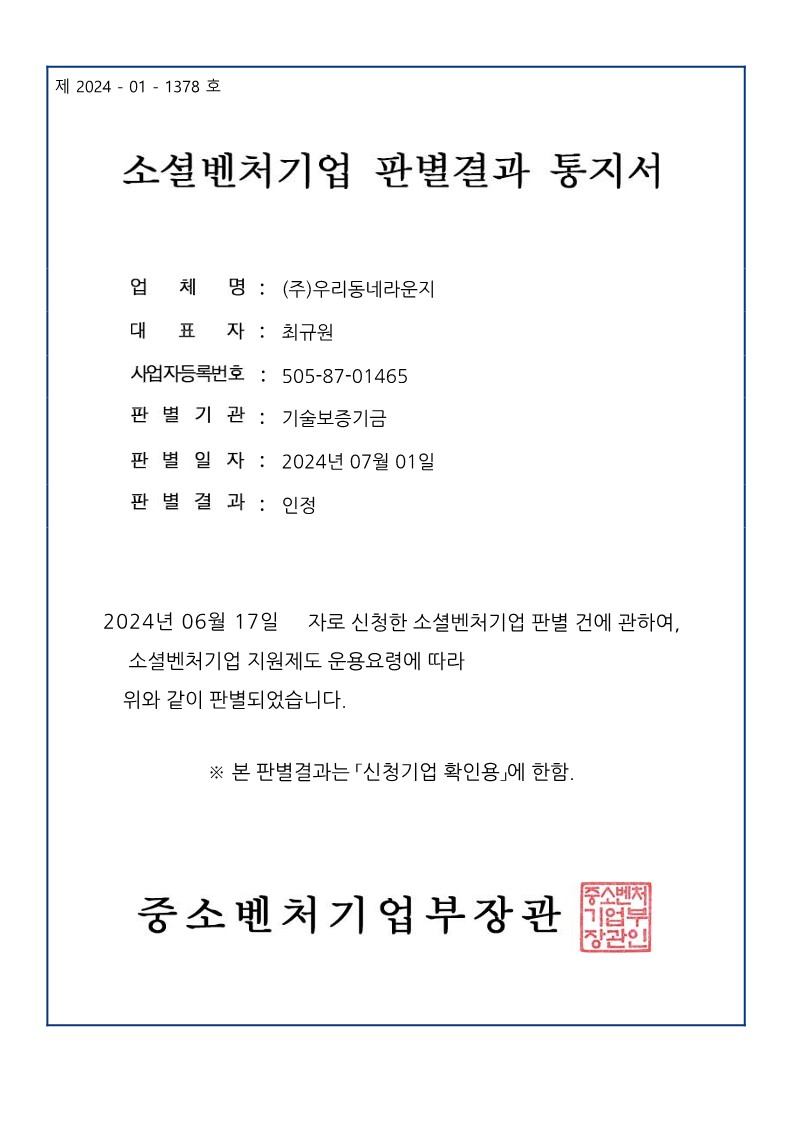 제 2024 - 01 - 1378 호

소셜벤처기업 판별결과 통지서

업 체 명 : (주)우리동네라운지

대 표 자 : 최규원

사업자등록번호 : 505-87-01465

판 별 기 관 : 기술보증기금

판 별 일 자 : 2024년 07월 01일

판 별 결 과 : 인정

2024년 06월 17일 자로 신청한 소셜벤처기업 판별 건에 관하여, 소셜벤처기업 지원제도 운용요령에 따라 위와 같이 판별되었습니다.

※ 본 판별결과는 「신청기업 확인용」에 한함.

중소벤처기업부장관

중소벤처기업부장관인